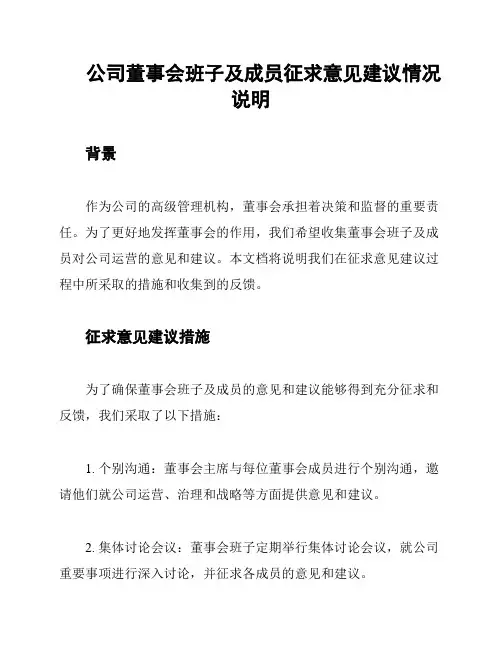 公司董事会班子及成员征求意见建议情况说明

背景

作为公司的高级管理机构，董事会承担着决策和监督的重要责任。为了更好地发挥董事会的作用，我们希望收集董事会班子及成员对公司运营的意见和建议。本文档将说明我们在征求意见建议过程中所采取的措施和收集到的反馈。

征求意见建议措施

为了确保董事会班子及成员的意见和建议能够得到充分征求和反馈，我们采取了以下措施：

1. 个别沟通：董事会主席与每位董事会成员进行个别沟通，邀请他们就公司运营、治理和战略等方面提供意见和建议。

2. 集体讨论会议：董事会班子定期举行集体讨论会议，就公司重要事项进行深入讨论，并征求各成员的意见和建议。